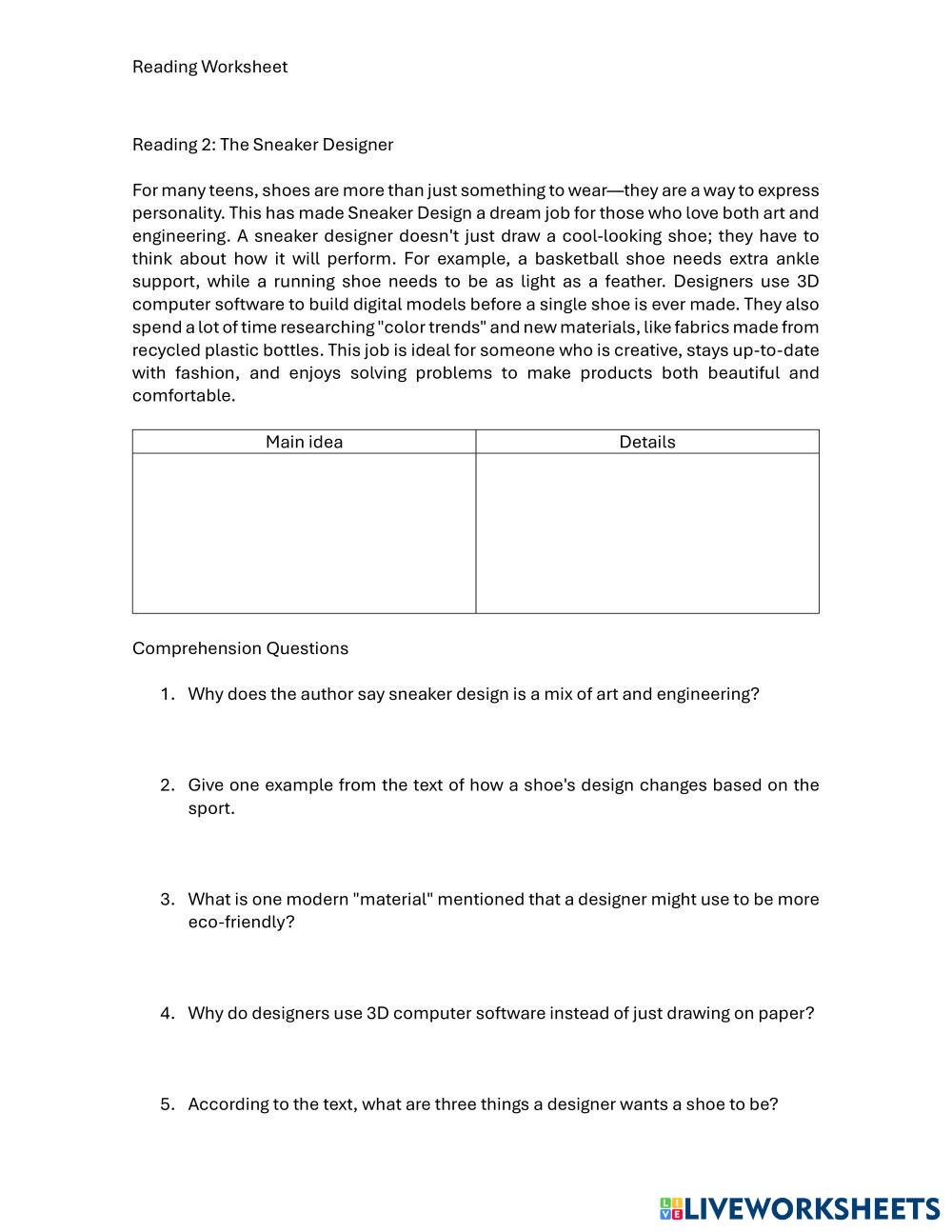 Reading Worksheet

Reading 2: The Sneaker Designer

For many teens, shoes are more than just something to wear—they are a way to express personality. This has made Sneaker Design a dream job for those who love both art and engineering. A sneaker designer doesn't just draw a cool-looking shoe; they have to think about how it will perform. For example, a basketball shoe needs extra ankle support, while a running shoe needs to be as light as a feather. Designers use 3D computer software to build digital models before a single shoe is ever made. They also spend a lot of time researching "color trends" and new materials, like fabrics made from recycled plastic bottles. This job is ideal for someone who is creative, stays up-to-date with fashion, and enjoys solving problems to make products both beautiful and comfortable.

| Main idea | Details |
|---|---|
| | |

Comprehension Questions

1. Why does the author say sneaker design is a mix of art and engineering?

2. Give one example from the text of how a shoe's design changes based on the sport.

3. What is one modern "material" mentioned that a designer might use to be more eco-friendly?

4. Why do designers use 3D computer software instead of just drawing on paper?

5. According to the text, what are three things a designer wants a shoe to be?

LIVEWORKSHEETS